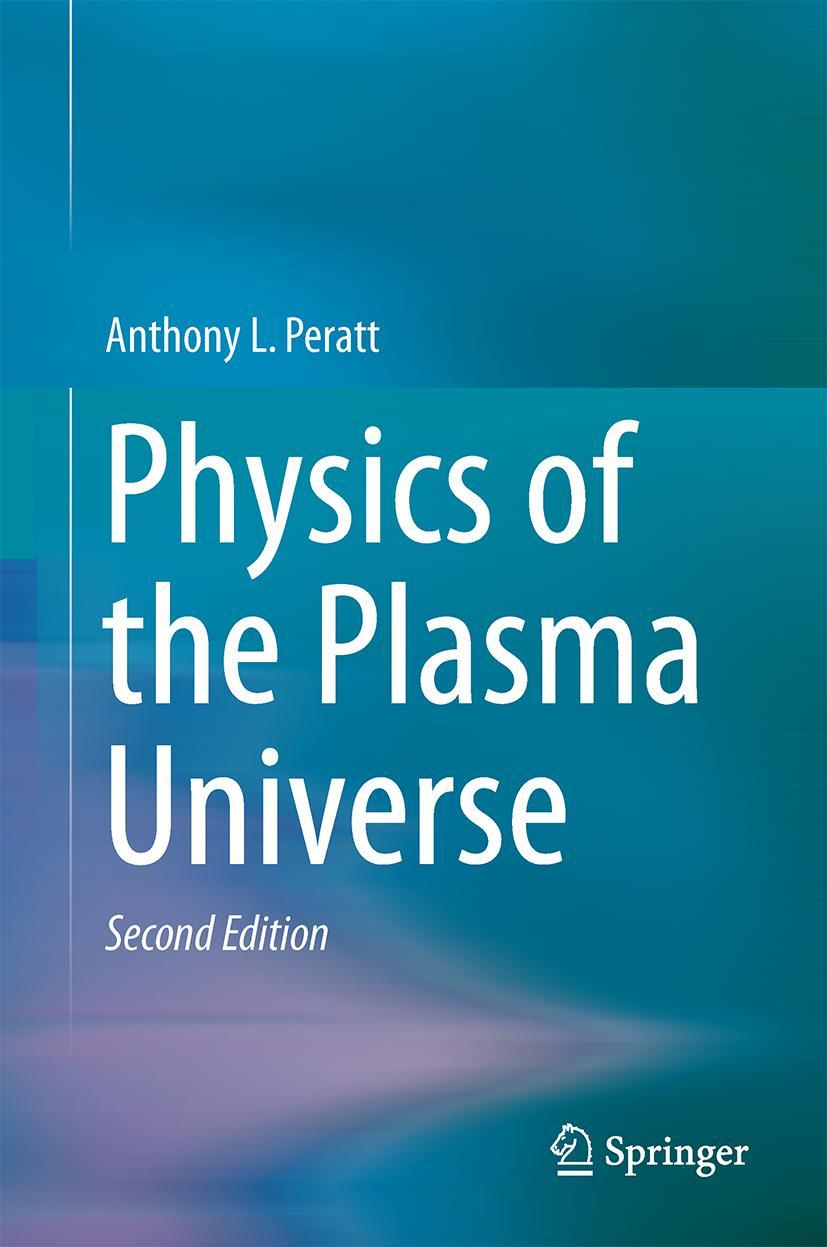 Anthony L. Peratt

Physics of the Plasma Universe

Second Edition

Springer